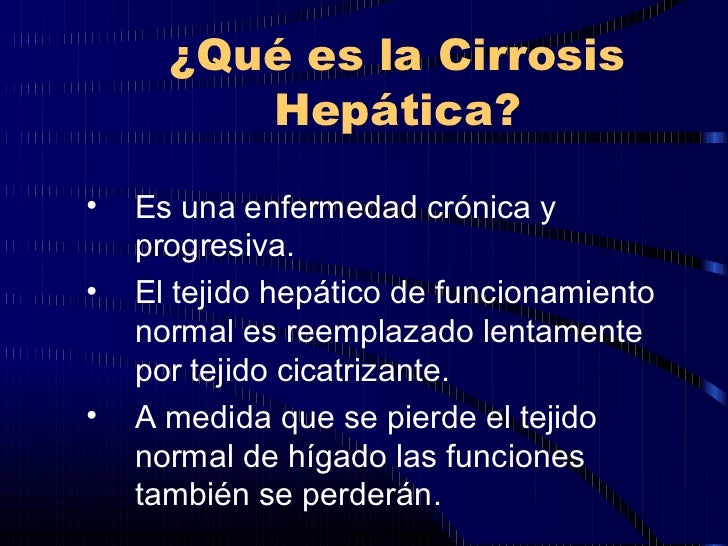 ¿Qué es la Cirrosis Hepática?

• Es una enfermedad crónica y progresiva.
• El tejido hepático de funcionamiento normal es reemplazado lentamente por tejido cicatrizante.
• A medida que se pierde el tejido normal de hígado las funciones también se perderán.